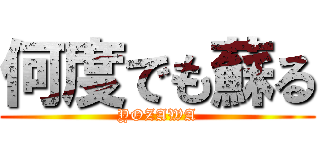 何度でも蘇る
YOZAWA